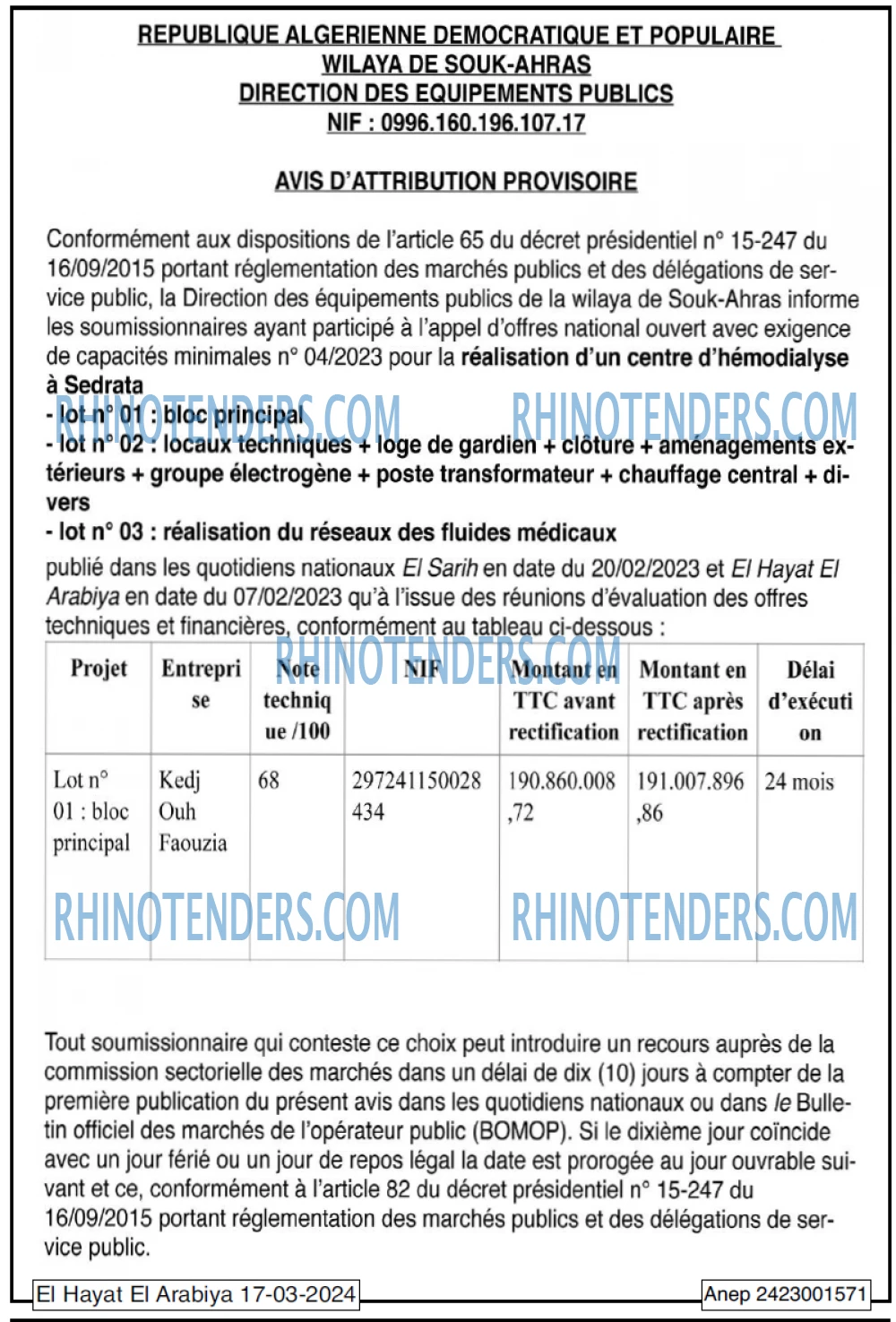 REPUBLIQUE ALGERIENNE DEMOCRATIQUE ET POPULAIRE
WILAYA DE SOUK-AHRAS
DIRECTION DES EQUIPEMENTS PUBLICS
NIF : 0996.160.196.107.17

AVIS D'ATTRIBUTION PROVISOIRE

Conformément aux dispositions de l'article 65 du décret présidentiel n° 15-247 du 16/09/2015 portant réglementation des marchés publics et des délégations de service public, la Direction des équipements publics de la wilaya de Souk-Ahras informe les soumissionnaires ayant participé à l'appel d'offres national ouvert avec exigence de capacités minimales n° 04/2023 pour la réalisation d'un centre d'hémodialyse à Sedrata
- lot n° 01 : bloc principal
- lot n° 02 : locaux techniques + loge de gardien + clôture + aménagements extérieurs + groupe électrogène + poste transformateur + chauffage central + divers
- lot n° 03 : réalisation du réseaux des fluides médicaux
publié dans les quotidiens nationaux El Sarih en date du 20/02/2023 et El Hayat El Arabiya en date du 07/02/2023 qu'à l'issue des réunions d'évaluation des offres techniques et financières, conformément au tableau ci-dessous :

| Projet | Entreprise | Note technique /100 | NIF | Montant en TTC avant rectification | Montant en TTC après rectification | Délai d'exécution |
|---|---|---|---|---|---|---|
| Lot n° 01 : bloc principal | Kedj Ouh Faouzia | 68 | 297241150028434 | 190.860.008,72 | 191.007.896,86 | 24 mois |

Tout soumissionnaire qui conteste ce choix peut introduire un recours auprès de la commission sectorielle des marchés dans un délai de dix (10) jours à compter de la première publication du présent avis dans les quotidiens nationaux ou dans le Bulletin officiel des marchés de l'opérateur public (BOMOP). Si le dixième jour coïncide avec un jour férié ou un jour de repos légal la date est prorogée au jour ouvrable suivant et ce, conformément à l'article 82 du décret présidentiel n° 15-247 du 16/09/2015 portant réglementation des marchés publics et des délégations de service public.

El Hayat El Arabiya 17-03-2024
Anep 2423001571

RHINOTENDERS.COM